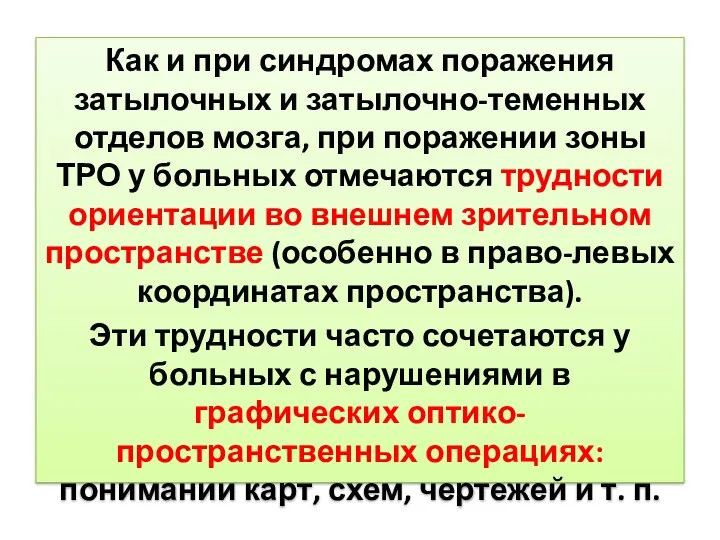 Как и при синдромах поражения затылочных и затылочно-теменных отделов мозга, при поражении зоны ТРО у больных отмечаются трудности ориентации во внешнем зрительном пространстве (особенно в право-левых координатах пространства).

Эти трудности часто сочетаются у больных с нарушениями в графических оптико-пространственных операциях: понимании карт, схем, чертежей и т. п.